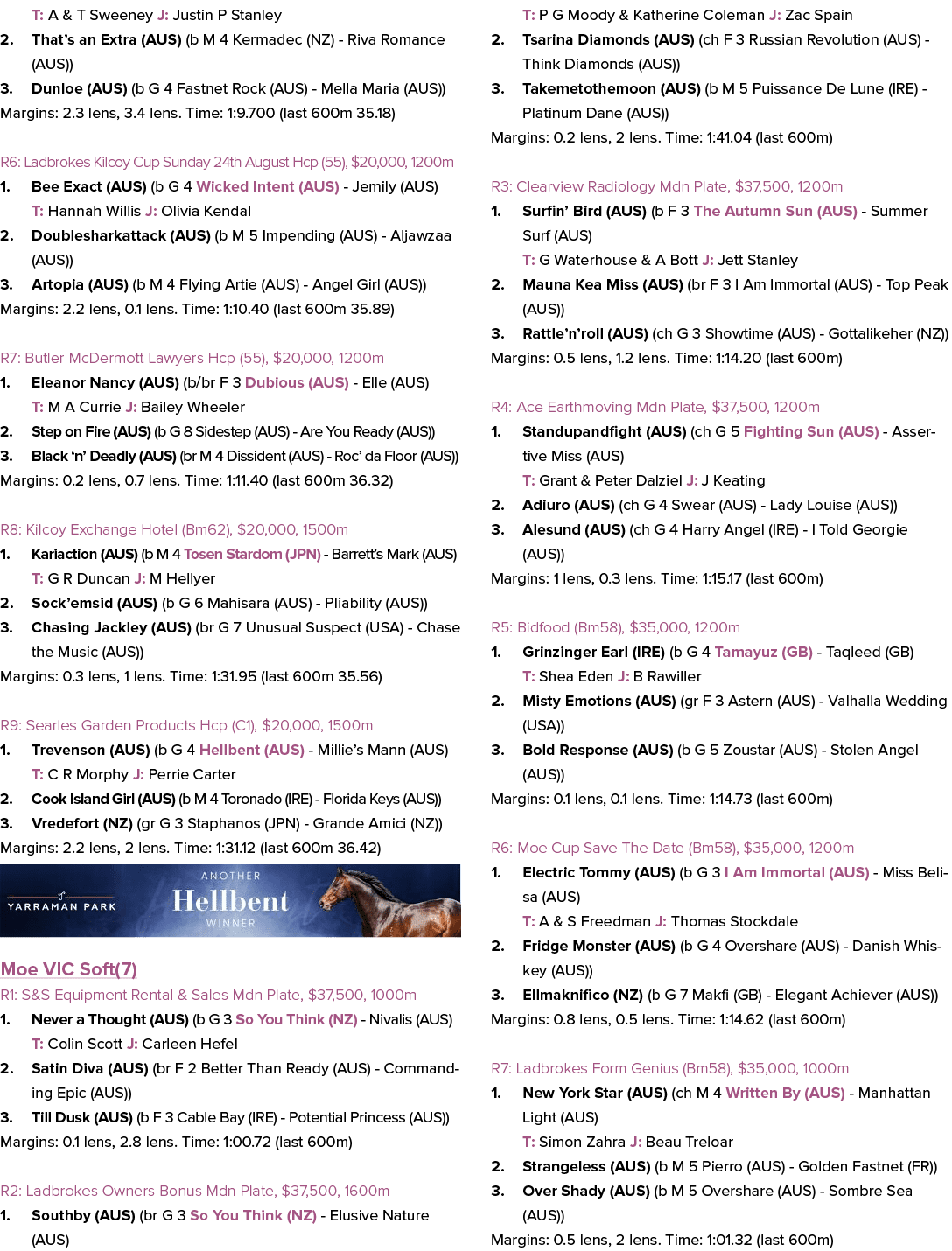 T: A & T Sweeney J: Justin P Stanley

2. That's an Extra (AUS) (b M 4 Kermadec (NZ) - Riva Romance (AUS))

3. Dunloe (AUS) (b G 4 Fastnet Rock (AUS) - Mella Maria (AUS))

Margins: 2.3 lens, 3.4 lens. Time: 1:9.700 (last 600m 35.18)

R6: Ladbrokes Kilcoy Cup Sunday 24th August Hcp (55), $20,000, 1200m

1. Bee Exact (AUS) (b G 4 Wicked Intent (AUS) - Jemily (AUS)

T: Hannah Willis J: Olivia Kendal

2. Doublesharkattack (AUS) (b M 5 Impending (AUS) - Aljawzaa (AUS))

3. Artopia (AUS) (b M 4 Flying Artie (AUS) - Angel Girl (AUS))

Margins: 2.2 lens, 0.1 lens. Time: 1:10.40 (last 600m 35.89)

R7: Butler McDermott Lawyers Hcp (55), $20,000, 1200m

1. Eleanor Nancy (AUS) (b/br F 3 Dubious (AUS) - Elle (AUS)

T: M A Currie J: Bailey Wheeler

2. Step on Fire (AUS) (b G 8 Sidestep (AUS) - Are You Ready (AUS))

3. Black 'n' Deadly (AUS) (br M 4 Dissident (AUS) - Roc' da Floor (AUS))

Margins: 0.2 lens, 0.7 lens. Time: 1:11.40 (last 600m 36.32)

R8: Kilcoy Exchange Hotel (Bm62), $20,000, 1500m

1. Kariaction (AUS) (b M 4 Tosen Stardom (JPN) - Barrett's Mark (AUS)

T: G R Duncan J: M Hellyer

2. Sock'emsid (AUS) (b G 6 Mahisara (AUS) - Pliability (AUS))

3. Chasing Jackley (AUS) (br G 7 Unusual Suspect (USA) - Chase the Music (AUS))

Margins: 0.3 lens, 1 lens. Time: 1:31.95 (last 600m 35.56)

R9: Searles Garden Products Hcp (C1), $20,000, 1500m

1. Trevenson (AUS) (b G 4 Hellbent (AUS) - Millie's Mann (AUS)

T: C R Morphy J: Perrie Carter

2. Cook Island Girl (AUS) (b M 4 Toronado (IRE) - Florida Keys (AUS))

3. Vredefort (NZ) (gr G 3 Staphanos (JPN) - Grande Amici (NZ))

Margins: 2.2 lens, 2 lens. Time: 1:31.12 (last 600m 36.42)

YARRAMAN PARK
ANOTHER
Hellbent
WINNER

Moe VIC Soft(7)

R1: S&S Equipment Rental & Sales Mdn Plate, $37,500, 1000m

1. Never a Thought (AUS) (b G 3 So You Think (NZ) - Nivalis (AUS)

T: Colin Scott J: Carleen Hefel

2. Satin Diva (AUS) (br F 2 Better Than Ready (AUS) - Commanding Epic (AUS))

3. Till Dusk (AUS) (b F 3 Cable Bay (IRE) - Potential Princess (AUS))

Margins: 0.1 lens, 2.8 lens. Time: 1:00.72 (last 600m)

R2: Ladbrokes Owners Bonus Mdn Plate, $37,500, 1600m

1. Southby (AUS) (br G 3 So You Think (NZ) - Elusive Nature (AUS)

T: P G Moody & Katherine Coleman J: Zac Spain

2. Tsarina Diamonds (AUS) (ch F 3 Russian Revolution (AUS) - Think Diamonds (AUS))

3. Takemetothemoon (AUS) (b M 5 Puissance De Lune (IRE) - Platinum Dane (AUS))

Margins: 0.2 lens, 2 lens. Time: 1:41.04 (last 600m)

R3: Clearview Radiology Mdn Plate, $37,500, 1200m

1. Surfin' Bird (AUS) (b F 3 The Autumn Sun (AUS) - Summer Surf (AUS)

T: G Waterhouse & A Bott J: Jett Stanley

2. Mauna Kea Miss (AUS) (br F 3 I Am Immortal (AUS) - Top Peak (AUS))

3. Rattle'n'roll (AUS) (ch G 3 Showtime (AUS) - Gottalikeher (NZ))

Margins: 0.5 lens, 1.2 lens. Time: 1:14.20 (last 600m)

R4: Ace Earthmoving Mdn Plate, $37,500, 1200m

1. Standupandfight (AUS) (ch G 5 Fighting Sun (AUS) - Assertive Miss (AUS)

T: Grant & Peter Dalziel J: J Keating

2. Adiuro (AUS) (ch G 4 Swear (AUS) - Lady Louise (AUS))

3. Alesund (AUS) (ch G 4 Harry Angel (IRE) - I Told Georgie (AUS))

Margins: 1 lens, 0.3 lens. Time: 1:15.17 (last 600m)

R5: Bidfood (Bm58), $35,000, 1200m

1. Grinzinger Earl (IRE) (b G 4 Tamayuz (GB) - Taqleed (GB)

T: Shea Eden J: B Rawiller

2. Misty Emotions (AUS) (gr F 3 Astern (AUS) - Valhalla Wedding (USA))

3. Bold Response (AUS) (b G 5 Zoustar (AUS) - Stolen Angel (AUS))

Margins: 0.1 lens, 0.1 lens. Time: 1:14.73 (last 600m)

R6: Moe Cup Save The Date (Bm58), $35,000, 1200m

1. Electric Tommy (AUS) (b G 3 I Am Immortal (AUS) - Miss Belisa (AUS)

T: A & S Freedman J: Thomas Stockdale

2. Fridge Monster (AUS) (b G 4 Overshare (AUS) - Danish Whiskey (AUS))

3. Ellmaknifico (NZ) (b G 7 Makfi (GB) - Elegant Achiever (AUS))

Margins: 0.8 lens, 0.5 lens. Time: 1:14.62 (last 600m)

R7: Ladbrokes Form Genius (Bm58), $35,000, 1000m

1. New York Star (AUS) (ch M 4 Written By (AUS) - Manhattan Light (AUS)

T: Simon Zahra J: Beau Treloar

2. Strangeless (AUS) (b M 5 Pierro (AUS) - Golden Fastnet (FR))

3. Over Shady (AUS) (b M 5 Overshare (AUS) - Sombre Sea (AUS))

Margins: 0.5 lens, 2 lens. Time: 1:01.32 (last 600m)